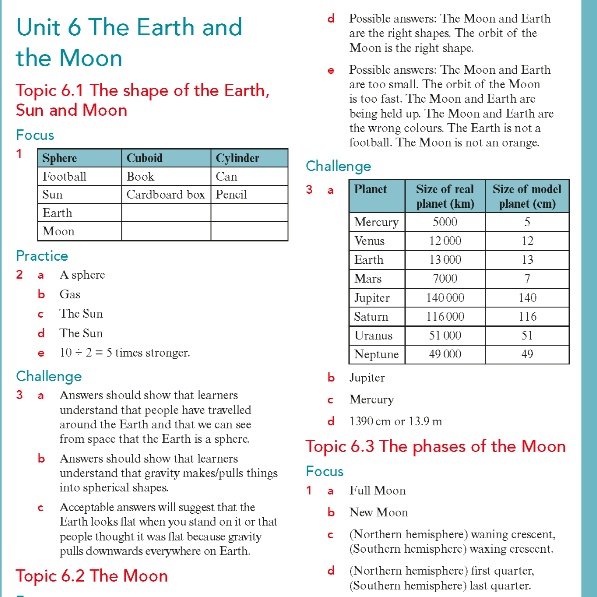 Unit 6 The Earth and the Moon

Topic 6.1 The shape of the Earth, Sun and Moon

Focus

1

| Sphere | Cuboid | Cylinder |
|---|---|---|
| Football | Book | Can |
| Sun | Cardboard box | Pencil |
| Earth | | |
| Moon | | |

Practice

2 a A sphere

b Gas

c The Sun

d The Sun

e $10 \div 2 = 5$ times stronger.

Challenge

3 a Answers should show that learners understand that people have travelled around the Earth and that we can see from space that the Earth is a sphere.

b Answers should show that learners understand that gravity makes/pulls things into spherical shapes.

c Acceptable answers will suggest that the Earth looks flat when you stand on it or that people thought it was flat because gravity pulls downwards everywhere on Earth.

Topic 6.2 The Moon

d Possible answers: The Moon and Earth are the right shapes. The orbit of the Moon is the right shape.

e Possible answers: The Moon and Earth are too small. The orbit of the Moon is too fast. The Moon and Earth are being held up. The Moon and Earth are the wrong colours. The Earth is not a football. The Moon is not an orange.

Challenge

3 a

| Planet | Size of real planet (km) | Size of model planet (cm) |
|---|---|---|
| Mercury | 5000 | 5 |
| Venus | 12 000 | 12 |
| Earth | 13 000 | 13 |
| Mars | 7000 | 7 |
| Jupiter | 140 000 | 140 |
| Saturn | 116 000 | 116 |
| Uranus | 51 000 | 51 |
| Neptune | 49 000 | 49 |

b Jupiter

c Mercury

d 1390 cm or 13.9 m

Topic 6.3 The phases of the Moon

Focus

1 a Full Moon

b New Moon

c (Northern hemisphere) waning crescent, (Southern hemisphere) waxing crescent.

d (Northern hemisphere) first quarter, (Southern hemisphere) last quarter.